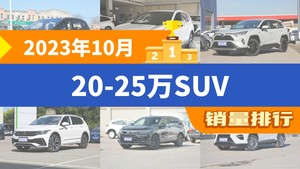 2023年10月

2 1 3

20-25万SUV

销量排行